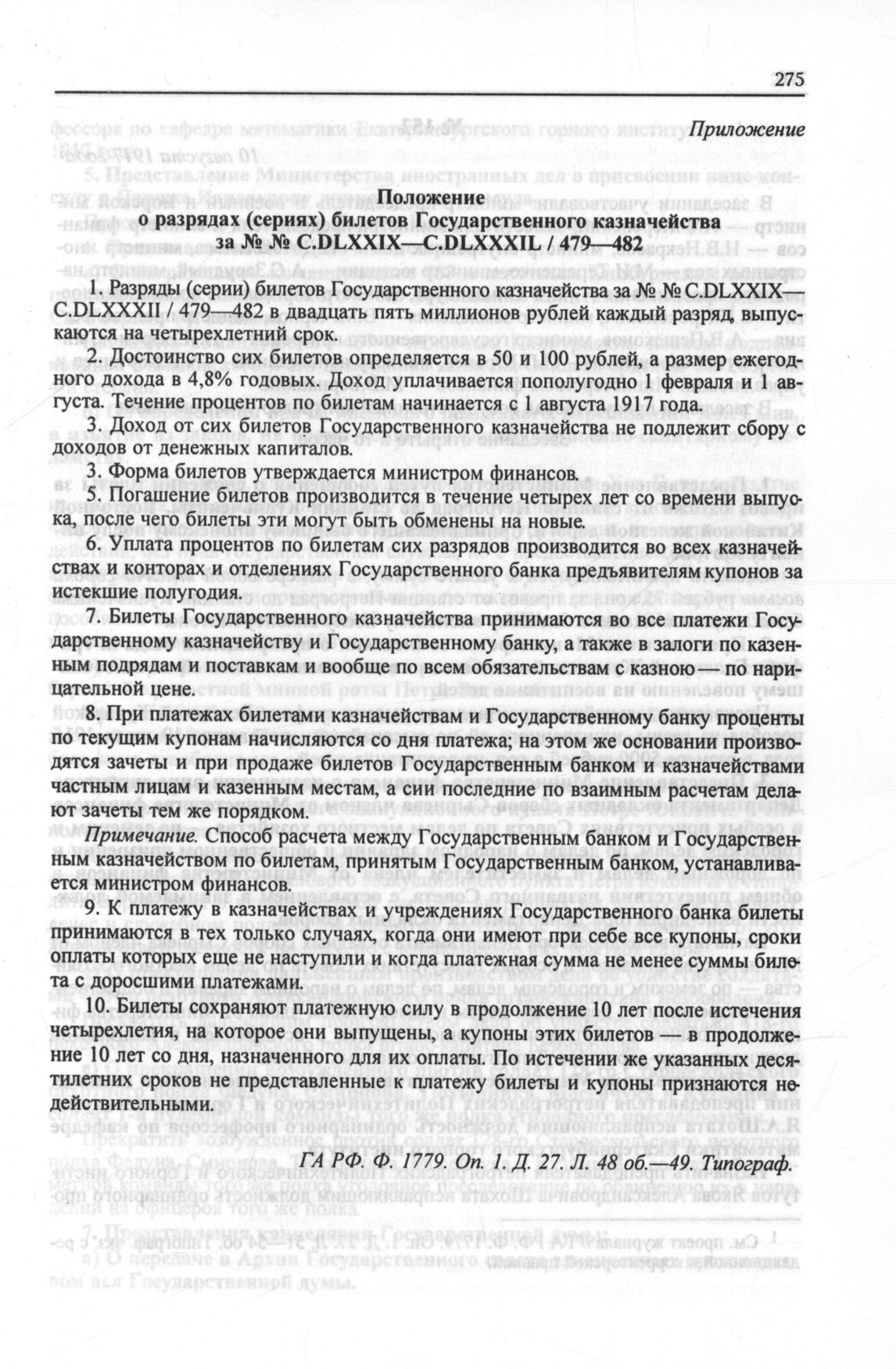 275

Приложение

Положение
о разрядах (сериях) билетов Государственного казначейства
за № № C.DLXXIX—C.DLXXXIL / 479—482

1. Разряды (серии) билетов Государственного казначейства за № № C.DLXXIX—C.DLXXXII / 479—482 в двадцать пять миллионов рублей каждый разряд, выпускаются на четырехлетний срок.

2. Достоинство сих билетов определяется в 50 и 100 рублей, а размер ежегодного дохода в 4,8% годовых. Доход уплачивается пополугодно 1 февраля и 1 августа. Течение процентов по билетам начинается с 1 августа 1917 года.

3. Доход от сих билетов Государственного казначейства не подлежит сбору с доходов от денежных капиталов.

3. Форма билетов утверждается министром финансов.

5. Погашение билетов производится в течение четырех лет со времени выпуска, после чего билеты эти могут быть обменены на новые.

6. Уплата процентов по билетам сих разрядов производится во всех казначействах и конторах и отделениях Государственного банка предъявителям купонов за истекшие полугодия.

7. Билеты Государственного казначейства принимаются во все платежи Государственному казначейству и Государственному банку, а также в залоги по казенным подрядам и поставкам и вообще по всем обязательствам с казною — по нарицательной цене.

8. При платежах билетами казначействам и Государственному банку проценты по текущим купонам начисляются со дня платежа; на этом же основании производятся зачеты и при продаже билетов Государственным банком и казначействами частным лицам и казенным местам, а сии последние по взаимным расчетам делают зачеты тем же порядком.

Примечание. Способ расчета между Государственным банком и Государственным казначейством по билетам, принятым Государственным банком, устанавливается министром финансов.

9. К платежу в казначействах и учреждениях Государственного банка билеты принимаются в тех только случаях, когда они имеют при себе все купоны, сроки оплаты которых еще не наступили и когда платежная сумма не менее суммы билета с доросшими платежами.

10. Билеты сохраняют платежную силу в продолжение 10 лет после истечения четырехлетия, на которое они выпущены, а купоны этих билетов — в продолжение 10 лет со дня, назначенного для их оплаты. По истечении же указанных десятилетних сроков не представленные к платежу билеты и купоны признаются недействительными.

ГА РФ. Ф. 1779. Оп. 1. Д. 27. Л. 48 об.—49. Типограф.